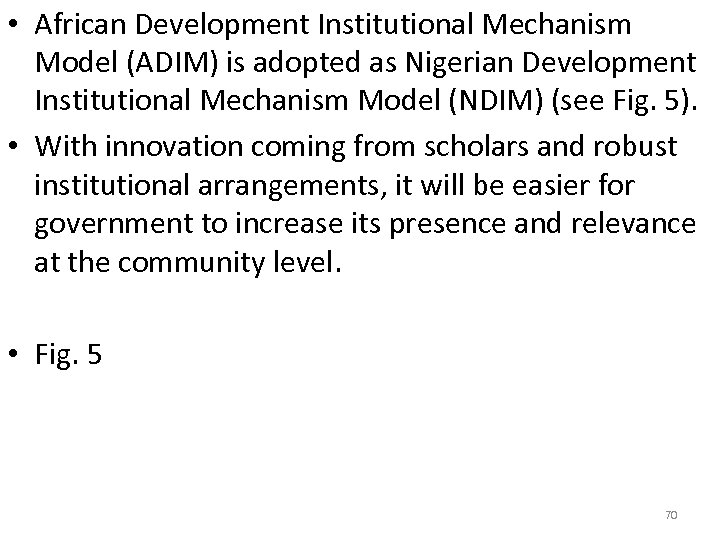 • African Development Institutional Mechanism Model (ADIM) is adopted as Nigerian Development Institutional Mechanism Model (NDIM) (see Fig. 5).
• With innovation coming from scholars and robust institutional arrangements, it will be easier for government to increase its presence and relevance at the community level.

• Fig. 5

70